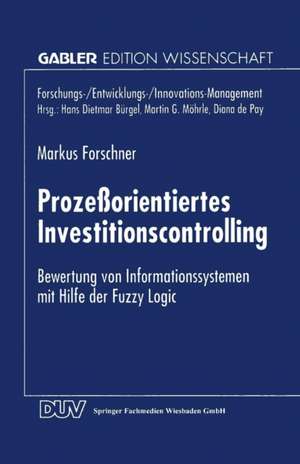 GABLER EDITION WISSENSCHAFT

Forschungs-/Entwicklungs-/Innovations-Management
Hrsg.: Hans Dietmar Bürgel, Martin G. Möhrle, Diana de Pay

Markus Forschner

Prozeßorientiertes Investitionscontrolling

Bewertung von Informationssystemen mit Hilfe der Fuzzy Logic

DUV Springer Fachmedien Wiesbaden GmbH